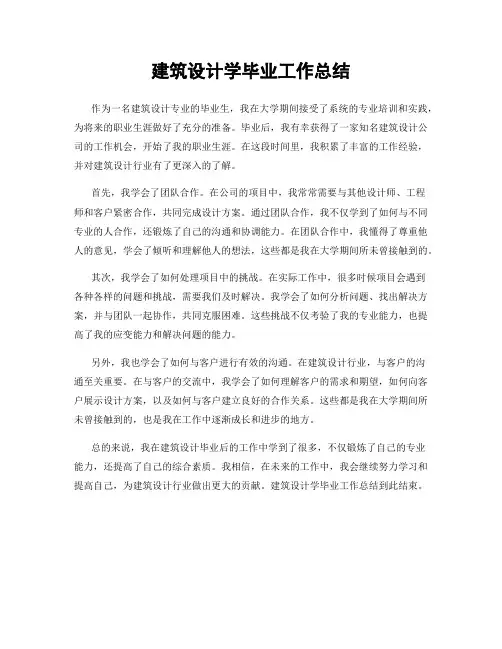 建筑设计学毕业工作总结

作为一名建筑设计专业的毕业生，我在大学期间接受了系统的专业培训和实践，为将来的职业生涯做好了充分的准备。毕业后，我有幸获得了一家知名建筑设计公司的工作机会，开始了我的职业生涯。在这段时间里，我积累了丰富的工作经验，并对建筑设计行业有了更深入的了解。

首先，我学会了团队合作。在公司的项目中，我常常需要与其他设计师、工程师和客户紧密合作，共同完成设计方案。通过团队合作，我不仅学到了如何与不同专业的人合作，还锻炼了自己的沟通和协调能力。在团队合作中，我懂得了尊重他人的意见，学会了倾听和理解他人的想法，这些都是我在大学期间所未曾接触到的。

其次，我学会了如何处理项目中的挑战。在实际工作中，很多时候项目会遇到各种各样的问题和挑战，需要我们及时解决。我学会了如何分析问题、找出解决方案，并与团队一起协作，共同克服困难。这些挑战不仅考验了我的专业能力，也提高了我的应变能力和解决问题的能力。

另外，我也学会了如何与客户进行有效的沟通。在建筑设计行业，与客户的沟通至关重要。在与客户的交流中，我学会了如何理解客户的需求和期望，如何向客户展示设计方案，以及如何与客户建立良好的合作关系。这些都是我在大学期间所未曾接触到的，也是我在工作中逐渐成长和进步的地方。

总的来说，我在建筑设计毕业后的工作中学到了很多，不仅锻炼了自己的专业能力，还提高了自己的综合素质。我相信，在未来的工作中，我会继续努力学习和提高自己，为建筑设计行业做出更大的贡献。建筑设计学毕业工作总结到此结束。